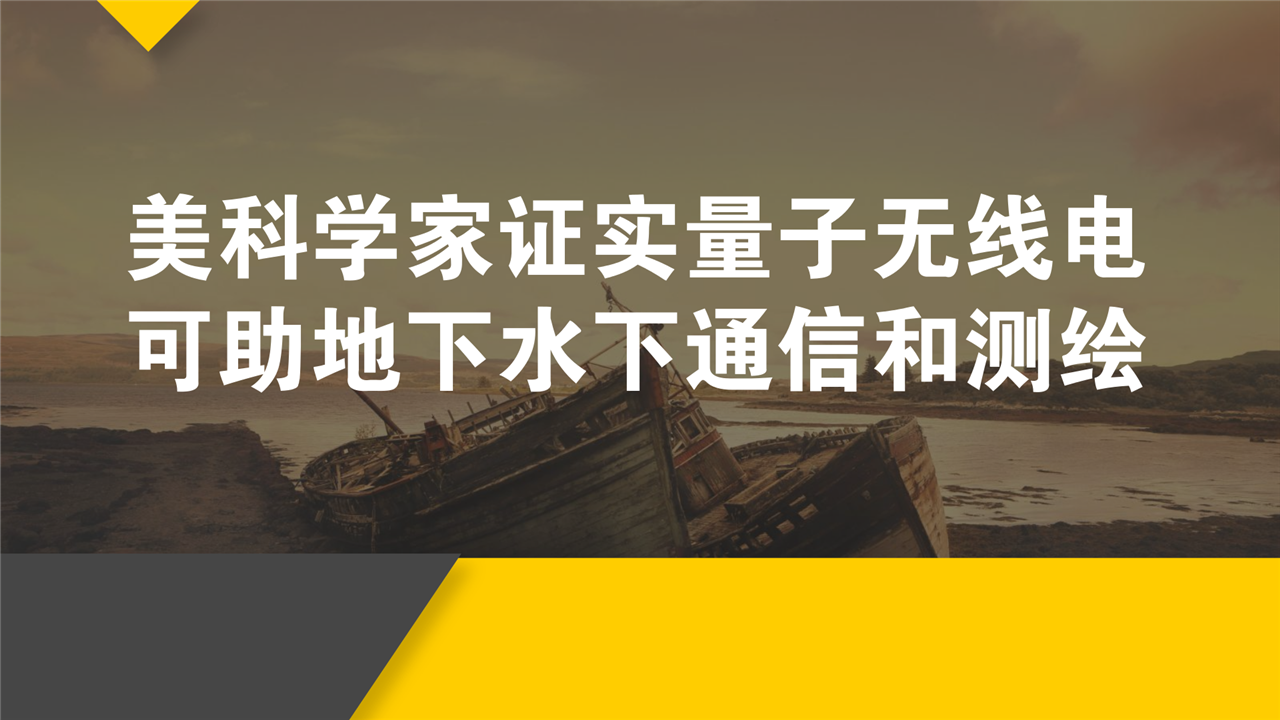 美科学家证实量子无线电
可助地下水下通信和测绘